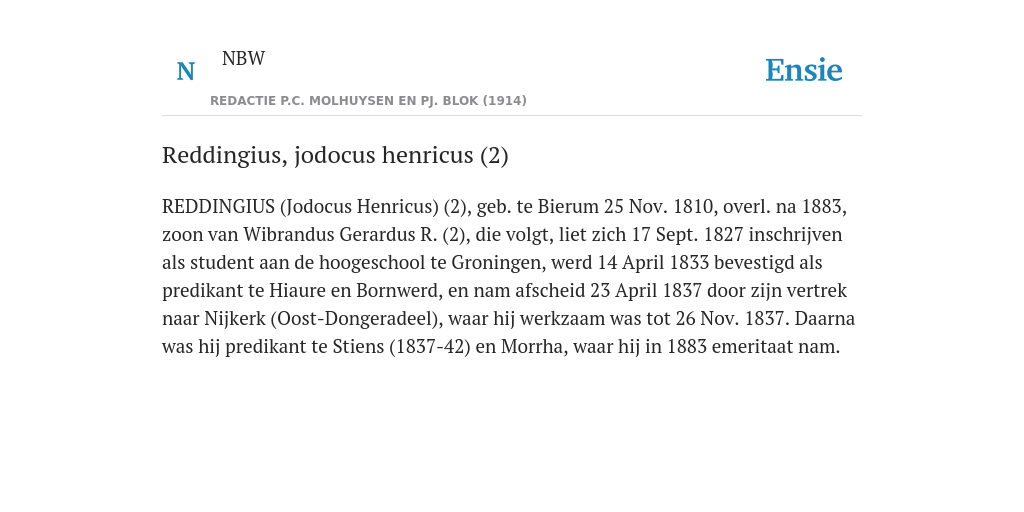 N

NBW

REDACTIE P.C. MOLHUYSEN EN PJ. BLOK (1914)

Ensie

Reddingius, jodocus henricus (2)

REDDINGIUS (Jodocus Henricus) (2), geb. te Bierum 25 Nov. 1810, overl. na 1883, zoon van Wibrandus Gerardus R. (2), die volgt, liet zich 17 Sept. 1827 inschrijven als student aan de hoogeschool te Groningen, werd 14 April 1833 bevestigd als predikant te Hiaure en Bornwerd, en nam afscheid 23 April 1837 door zijn vertrek naar Nijkerk (Oost-Dongeradeel), waar hij werkzaam was tot 26 Nov. 1837. Daarna was hij predikant te Stiens (1837-42) en Morrha, waar hij in 1883 emeritaat nam.